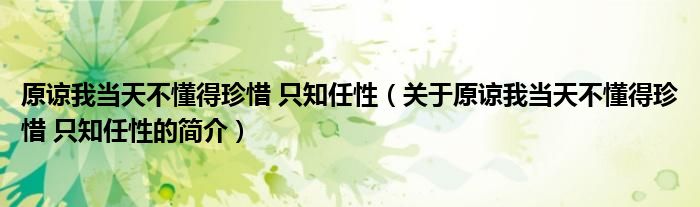 原谅我当天不懂得珍惜 只知任性（关于原谅我当天不懂得珍惜 只知任性的简介）